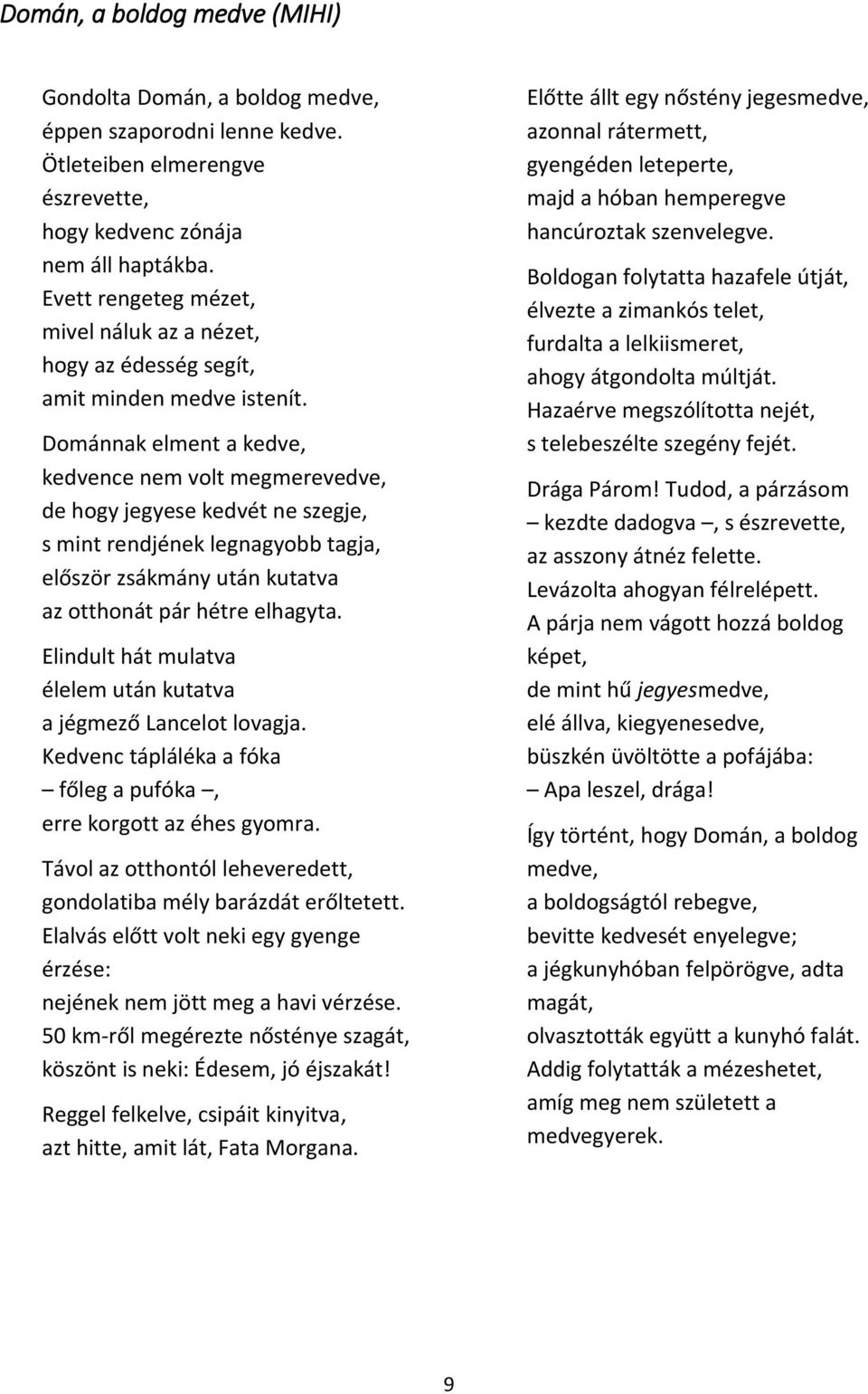 Domán, a boldog medve (MIHI)

Gondolta Domán, a boldog medve,
éppen szaporodni lenne kedve.
Ötleteiben elmerengve
észrevette,
hogy kedvenc zónája
nem áll haptákba.
Evett rengeteg mézet,
mivel náluk az a nézet,
hogy az édesség segít,
amit minden medve istenít.

Dománnak elment a kedve,
kedvence nem volt megmerevedve,
de hogy jegyese kedvét ne szegje,
s mint rendjének legnagyobb tagja,
először zsákmány után kutatva
az otthonát pár hétre elhagyta.

Elindult hát mulatva
élelem után kutatva
a jégmező Lancelot lovagja.
Kedvenc tápláléka a fóka
– főleg a pufóka –,
erre korgott az éhes gyomra.

Távol az otthontól leheveredett,
gondolatiba mély barázdát erőltetett.
Elalvás előtt volt neki egy gyenge
érzése:
nejének nem jött meg a havi vérzése.
50 km-ről megérezte nősténye szagát,
köszönt is neki: Édesem, jó éjszakát!

Reggel felkelve, csipáit kinyitva,
azt hitte, amit lát, Fata Morgana.

Előtte állt egy nőstény jegesmedve,
azonnal rátermett,
gyengéden leteperte,
majd a hóban hemperegve
hancúroztak szenvelegve.

Boldogan folytatta hazafele útját,
élvezte a zimankós telet,
furdalta a lelkiismeret,
ahogy átgondolta múltját.
Hazaérve megszólította nejét,
s telebeszélte szegény fejét.

Drága Párom! Tudod, a párzásom
– kezdte dadogva –, s észrevette,
az asszony átnéz felette.
Levázolta ahogyan félrelépett.
A párja nem vágott hozzá boldog
képet,
de mint hű jegyesmedve,
elé állva, kiegyenesedve,
büszkén üvöltötte a pofájába:
– Apa leszel, drága!

Így történt, hogy Domán, a boldog
medve,
a boldogságtól rebegve,
bevitte kedvesét enyelegve;
a jégkunyhóban felpörögve, adta
magát,
olvasztották együtt a kunyhó falát.
Addig folytatták a mézeshetet,
amíg meg nem született a
medvegyerek.

9